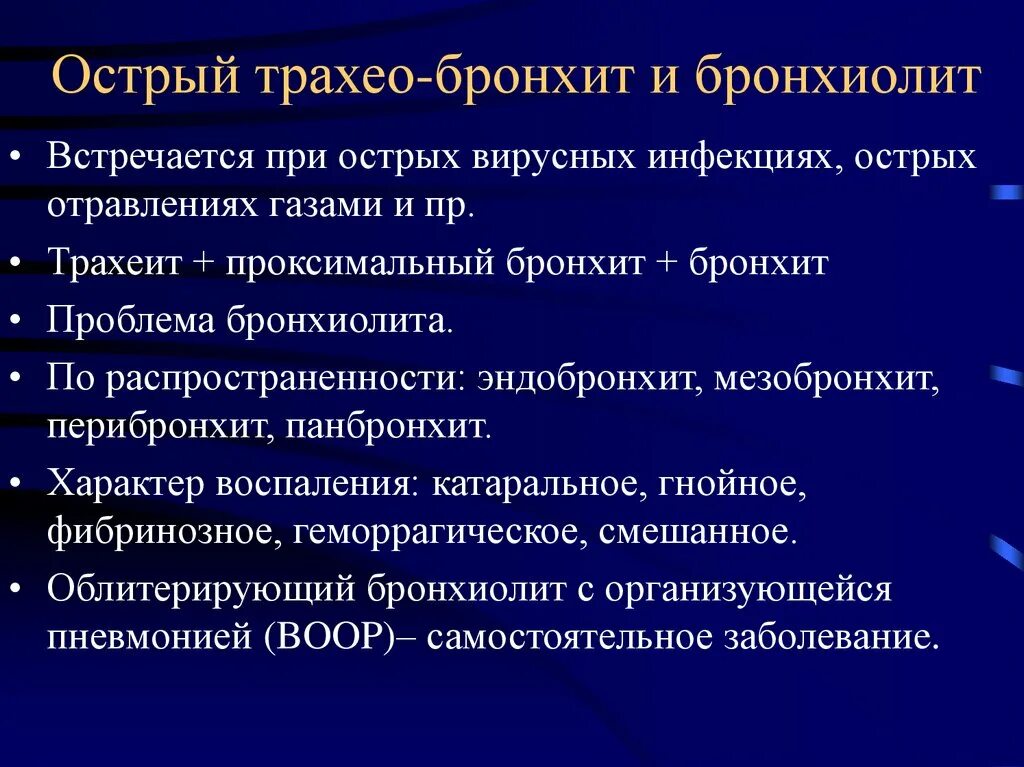 Острый трахео-бронхит и бронхиолит

• Встречается при острых вирусных инфекциях, острых отравлениях газами и пр.
• Трахеит + проксимальный бронхит + бронхит
• Проблема бронхиолита.
• По распространенности: эндобронхит, мезобронхит, перибронхит, панбронхит.
• Характер воспаления: катаральное, гнойное, фибринозное, геморрагическое, смешанное.
• Облитерирующий бронхиолит с организующейся пневмонией (BOOP)– самостоятельное заболевание.